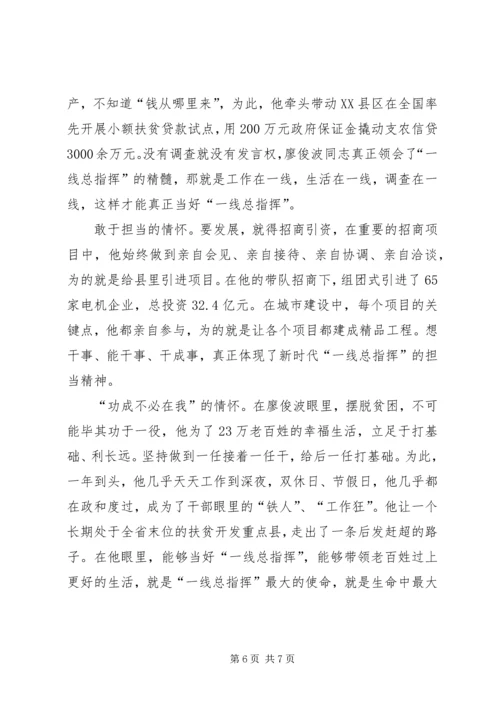 产，不知道“钱从哪里来”，为此，他牵头带动XX县区在全国率先开展小额扶贫贷款试点，用200万元政府保证金撬动支农信贷3000余万元。没有调查就没有发言权，廖俊波同志真正领会了“一线总指挥”的精髓，那就是工作在一线，生活在一线，调查在一线，这样才能真正当好“一线总指挥”。

敢于担当的情怀。要发展，就得招商引资，在重要的招商项目中，他始终做到亲自会见、亲自接待、亲自协调、亲自洽谈，为的就是给县里引进项目。在他的带队招商下，组团式引进了65家电机企业，总投资32.4亿元。在城市建设中，每个项目的关键点，他都亲自参与，为的就是让各个项目都建成精品工程。想干事、能干事、干成事，真正体现了新时代“一线总指挥”的担当精神。

“功成不必在我”的情怀。在廖俊波眼里，摆脱贫困，不可能毕其功于一役，他为了23万老百姓的幸福生活，立足于打基础、利长远。坚持做到一任接着一任干，给后一任打基础。为此，一年到头，他几乎天天工作到深夜，双休日、节假日，他几乎都在政和度过，成为了干部眼里的“铁人”、“工作狂”。他让一个长期处于全省末位的扶贫开发重点县，走出了一条后发赶超的路子。在他眼里，能够当好“一线总指挥”，能够带领老百姓过上更好的生活，就是“一线总指挥”最大的使命，就是生命中最大

第6页 共7页